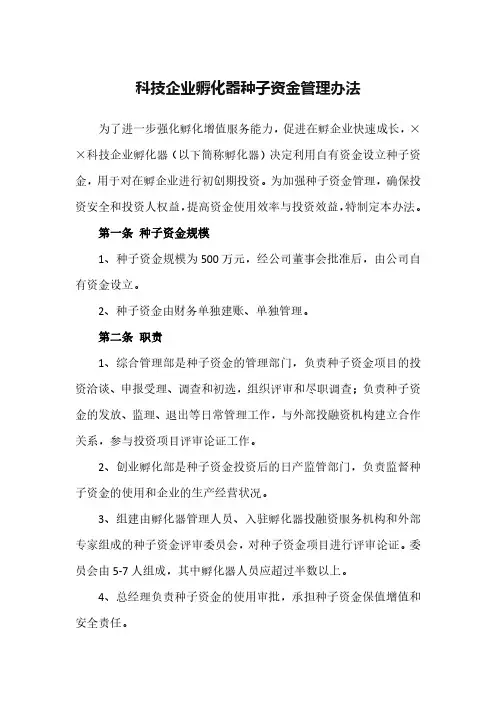 科技企业孵化器种子资金管理办法

为了进一步强化孵化增值服务能力，促进在孵企业快速成长，××科技企业孵化器（以下简称孵化器）决定利用自有资金设立种子资金，用于对在孵企业进行初创期投资。为加强种子资金管理，确保投资安全和投资人权益，提高资金使用效率与投资效益，特制定本办法。

第一条 种子资金规模

1、种子资金规模为500万元，经公司董事会批准后，由公司自有资金设立。

2、种子资金由财务单独建账、单独管理。

第二条 职责

1、综合管理部是种子资金的管理部门，负责种子资金项目的投资洽谈、申报受理、调查和初选，组织评审和尽职调查；负责种子资金的发放、监理、退出等日常管理工作，与外部投融资机构建立合作关系，参与投资项目评审论证工作。

2、创业孵化部是种子资金投资后的日产监管部门，负责监督种子资金的使用和企业的生产经营状况。

3、组建由孵化器管理人员、入驻孵化器投融资服务机构和外部专家组成的种子资金评审委员会，对种子资金项目进行评审论证。委员会由5-7人组成，其中孵化器人员应超过半数以上。

4、总经理负责种子资金的使用审批，承担种子资金保值增值和安全责任。